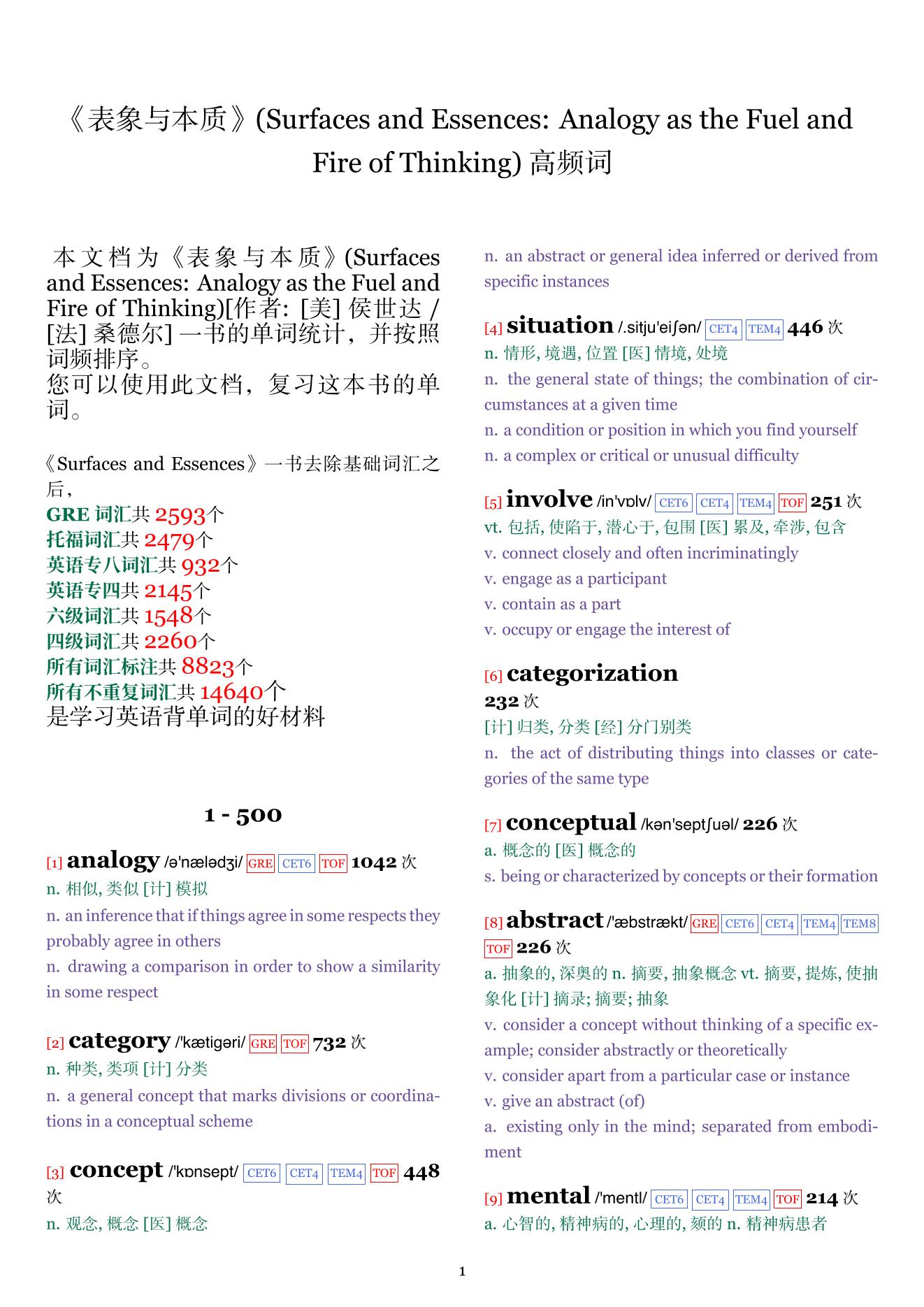 《表象与本质》(Surfaces and Essences: Analogy as the Fuel and Fire of Thinking) 高频词

本文档为《表象与本质》(Surfaces and Essences: Analogy as the Fuel and Fire of Thinking)[作者: [美] 侯世达 / [法] 桑德尔] 一书的单词统计，并按照词频排序。
您可以使用此文档，复习这本书的单词。

《Surfaces and Essences》一书去除基础词汇之后，
GRE 词汇共 2593个
托福词汇共 2479个
英语专八词汇共 932个
英语专四共 2145个
六级词汇共 1548个
四级词汇共 2260个
所有词汇标注共 8823个
所有不重复词汇共 14640个
是学习英语背单词的好材料

1 - 500

[1] analogy /ə'nælədʒi/ GRE CET6 TOF 1042 次
n. 相似, 类似 [计] 模拟
n. an inference that if things agree in some respects they probably agree in others
n. drawing a comparison in order to show a similarity in some respect

[2] category /'kætigəri/ GRE TOF 732 次
n. 种类, 类项 [计] 分类
n. a general concept that marks divisions or coordinations in a conceptual scheme

[3] concept /'kɒnsept/ CET6 CET4 TEM4 TOF 448 次
n. 观念, 概念 [医] 概念
n. an abstract or general idea inferred or derived from specific instances

[4] situation /.sitju'eiʃən/ CET4 TEM4 446 次
n. 情形, 境遇, 位置 [医] 情境, 处境
n. the general state of things; the combination of circumstances at a given time
n. a condition or position in which you find yourself
n. a complex or critical or unusual difficulty

[5] involve /in'vɒlv/ CET6 CET4 TEM4 TOF 251 次
vt. 包括, 使陷于, 潜心于, 包围 [医] 累及, 牵涉, 包含
v. connect closely and often incriminatingly
v. engage as a participant
v. contain as a part
v. occupy or engage the interest of

[6] categorization
232 次
[计] 归类, 分类 [经] 分门别类
n. the act of distributing things into classes or categories of the same type

[7] conceptual /kən'septʃuəl/ 226 次
a. 概念的 [医] 概念的
s. being or characterized by concepts or their formation

[8] abstract /'æbstrækt/ GRE CET6 CET4 TEM4 TEM8 TOF 226 次
a. 抽象的, 深奥的 n. 摘要, 抽象概念 vt. 摘要, 提炼, 使抽象化 [计] 摘录; 摘要; 抽象
v. consider a concept without thinking of a specific example; consider abstractly or theoretically
v. consider apart from a particular case or instance
v. give an abstract (of)
a. existing only in the mind; separated from embodiment

[9] mental /'mentl/ CET6 CET4 TEM4 TOF 214 次
a. 心智的, 精神病的, 心理的, 颏的 n. 精神病患者

1